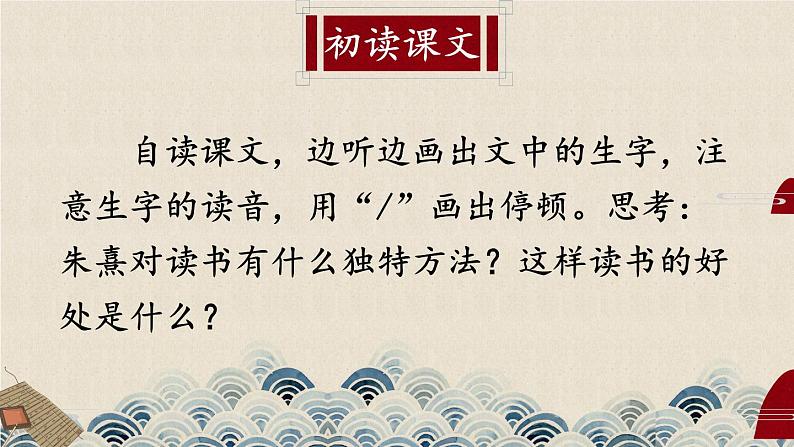 初读课文

自读课文，边听边画出文中的生字，注意生字的读音，用“/”画出停顿。思考：朱熹对读书有什么独特方法？这样读书的好处是什么？